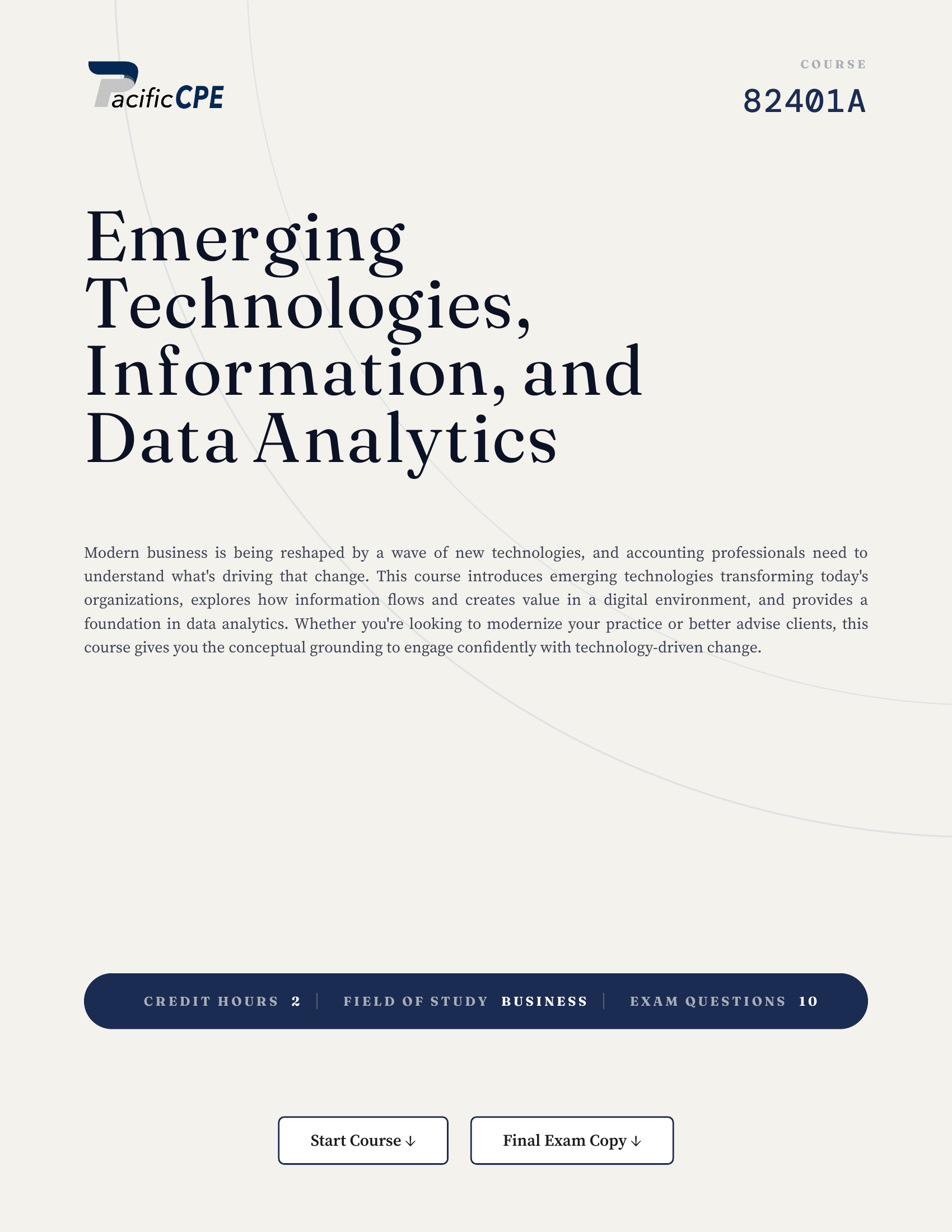 PacificCPE

COURSE
82401A

Emerging Technologies, Information, and Data Analytics

Modern business is being reshaped by a wave of new technologies, and accounting professionals need to understand what's driving that change. This course introduces emerging technologies transforming today's organizations, explores how information flows and creates value in a digital environment, and provides a foundation in data analytics. Whether you're looking to modernize your practice or better advise clients, this course gives you the conceptual grounding to engage confidently with technology-driven change.

CREDIT HOURS 2 | FIELD OF STUDY BUSINESS | EXAM QUESTIONS 10

Start Course ↓

Final Exam Copy ↓